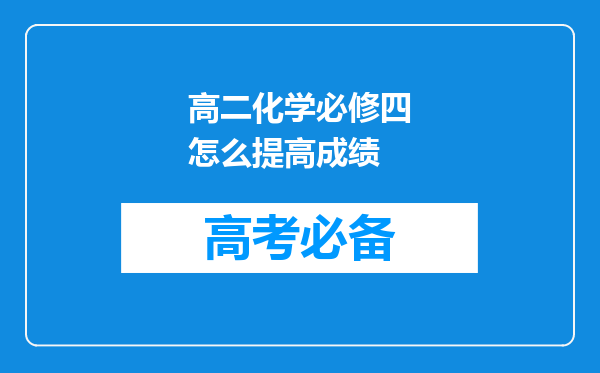 高二化学必修四怎么提高成绩

高考必备